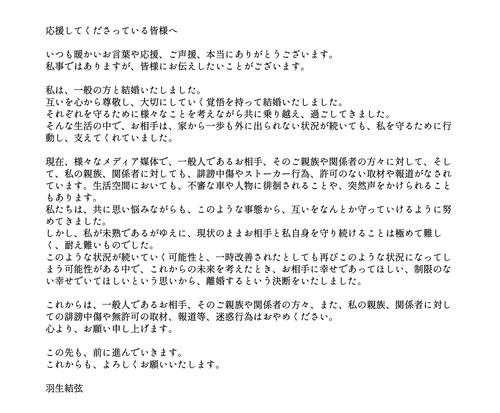 応援してくださっている皆様へ

いつも暖かいお言葉や応援、ご声援、本当にありがとうございます。
私事ではありますが、皆様にお伝えしたいことがございます。

私は、一般の方と結婚いたしました。
互いを心から尊敬し、大切にしていく覚悟を持って結婚いたしました。
それぞれを守るために様々なことを考えながら共に乗り越え、過ごしてきました。
そんな生活の中で、お相手は、家から一歩も外に出られない状況が続いても、私を守るために行動し、支えてくれていました。

現在、様々なメディア媒体で、一般人であるお相手、そのご親族や関係者の方々に対して、そして、私の親族、関係者に対しても、誹謗中傷やストーカー行為、許可のない取材や報道がなされています。生活空間においても、不審な車や人物に徘徊されることや、突然声をかけられることもあります。
私たちは、共に思い悩みながらも、このような事態から、互いをなんとか守っていけるように努めてきました。
しかし、私が未熟であるがゆえに、現状のままお相手と私自身を守り続けることは極めて難しく、耐え難いものでした。
このような状況が続いていく可能性と、一時改善されたとしても再びこのような状況になってしまう可能性がある中で、これからの未来を考えたとき、お相手に幸せであってほしい、制限のない幸せでいてほしいという思いから、離婚するという決断をいたしました。

これからは、一般人であるお相手、そのご親族や関係者の方々、また、私の親族、関係者に対しての誹謗中傷や無許可の取材、報道等、迷惑行為はおやめください。
心より、お願い申し上げます。

この先も、前に進んでいきます。
これからも、よろしくお願いいたします。

羽生結弦